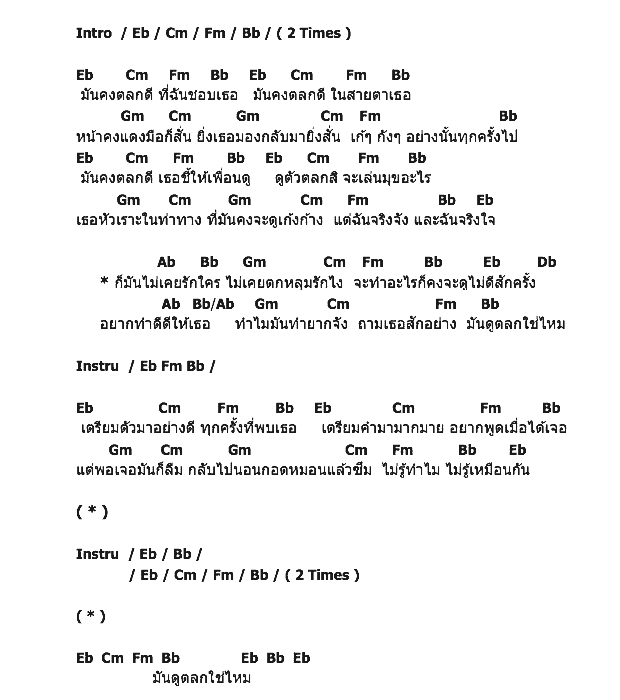 Intro / Eb / Cm / Fm / Bb / ( 2 Times )

Eb Cm Fm Bb Eb Cm Fm Bb
มันคงตลกดี ที่ฉันชอบเธอ มันคงตลกดี ในสายตาเธอ
Gm Cm Gm Cm Fm Bb
หน้าคงแดงมือก็สั่น ยิ่งเธอมองกลับมายิ่งสั่น เก้ๆ กังๆ อย่างนั้นทุกครั้งไป
Eb Cm Fm Bb Eb Cm Fm Bb
มันคงตลกดี เธอชี้ให้เพื่อนดู ดูตัวตลกสิ จะเล่นมุขอะไร
Gm Cm Gm Cm Fm Bb Eb
เธอหัวเราะในท่าทาง ที่มันคงจะดูเก้งก้าง แต่ฉันจริงจัง และฉันจริงใจ

Ab Bb Gm Cm Fm Bb Eb Db
* ก็มันไม่เคยรักใคร ไม่เคยตกหลุมรักไง จะทำอะไรก็คงจะดูไม่ดีสักครั้ง
Ab Bb/Ab Gm Cm Fm Bb
อยากทำดีดีให้เธอ ทำไมมันทำยากจัง ถามเธอสักอย่าง มันดูตลกใช่ไหม

Instru / Eb Fm Bb /

Eb Cm Fm Bb Eb Cm Fm Bb
เตรียมตัวมาอย่างดี ทุกครั้งที่พบเธอ เตรียมคำมามากมาย อยากพูดเมื่อได้เจอ
Gm Cm Gm Cm Fm Bb Eb
แต่พอเจอมันก็ลืม กลับไปนอนกอดหมอนแล้วซึม ไม่รู้ทำไม ไม่รู้เหมือนกัน

( * )

Instru / Eb / Bb /
/ Eb / Cm / Fm / Bb / ( 2 Times )

( * )

Eb Cm Fm Bb Eb Bb Eb
มันดูตลกใช่ไหม